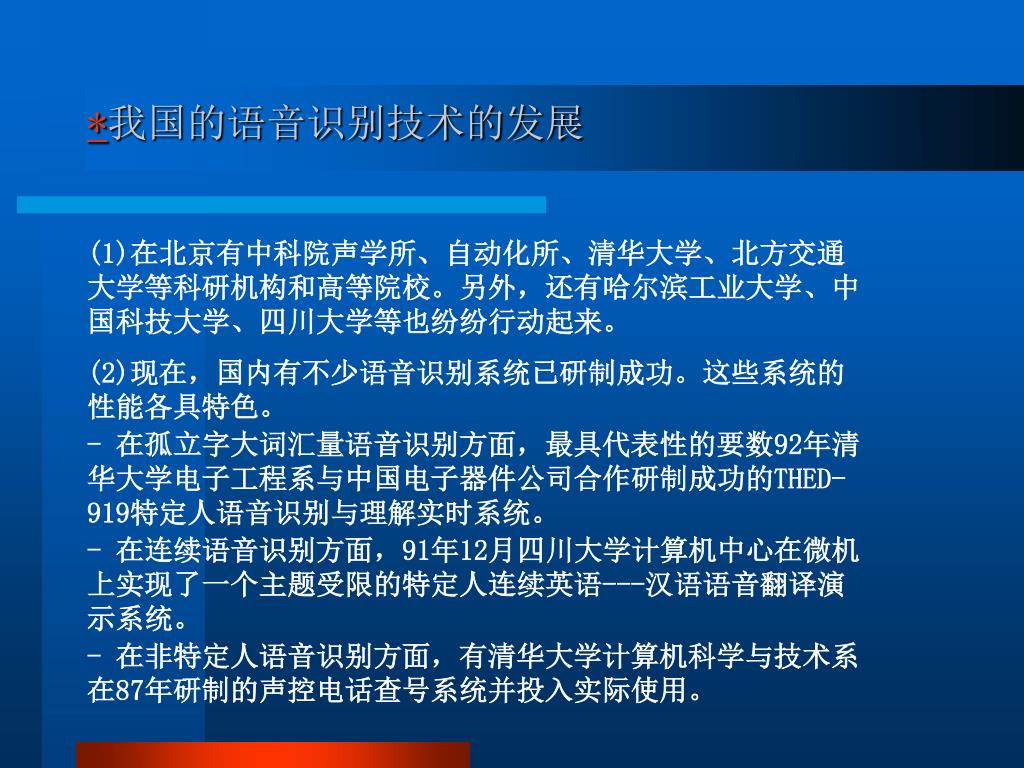 *我国的语音识别技术的发展

(1)在北京有中科院声学所、自动化所、清华大学、北方交通大学等科研机构和高等院校。另外，还有哈尔滨工业大学、中国科技大学、四川大学等也纷纷行动起来。

(2)现在，国内有不少语音识别系统已研制成功。这些系统的性能各具特色。
- 在孤立字大词汇量语音识别方面，最具代表性的要数92年清华大学电子工程系与中国电子器件公司合作研制成功的THED-919特定人语音识别与理解实时系统。
- 在连续语音识别方面，91年12月四川大学计算机中心在微机上实现了一个主题受限的特定人连续英语---汉语语音翻译演示系统。
- 在非特定人语音识别方面，有清华大学计算机科学与技术系在87年研制的声控电话查号系统并投入实际使用。